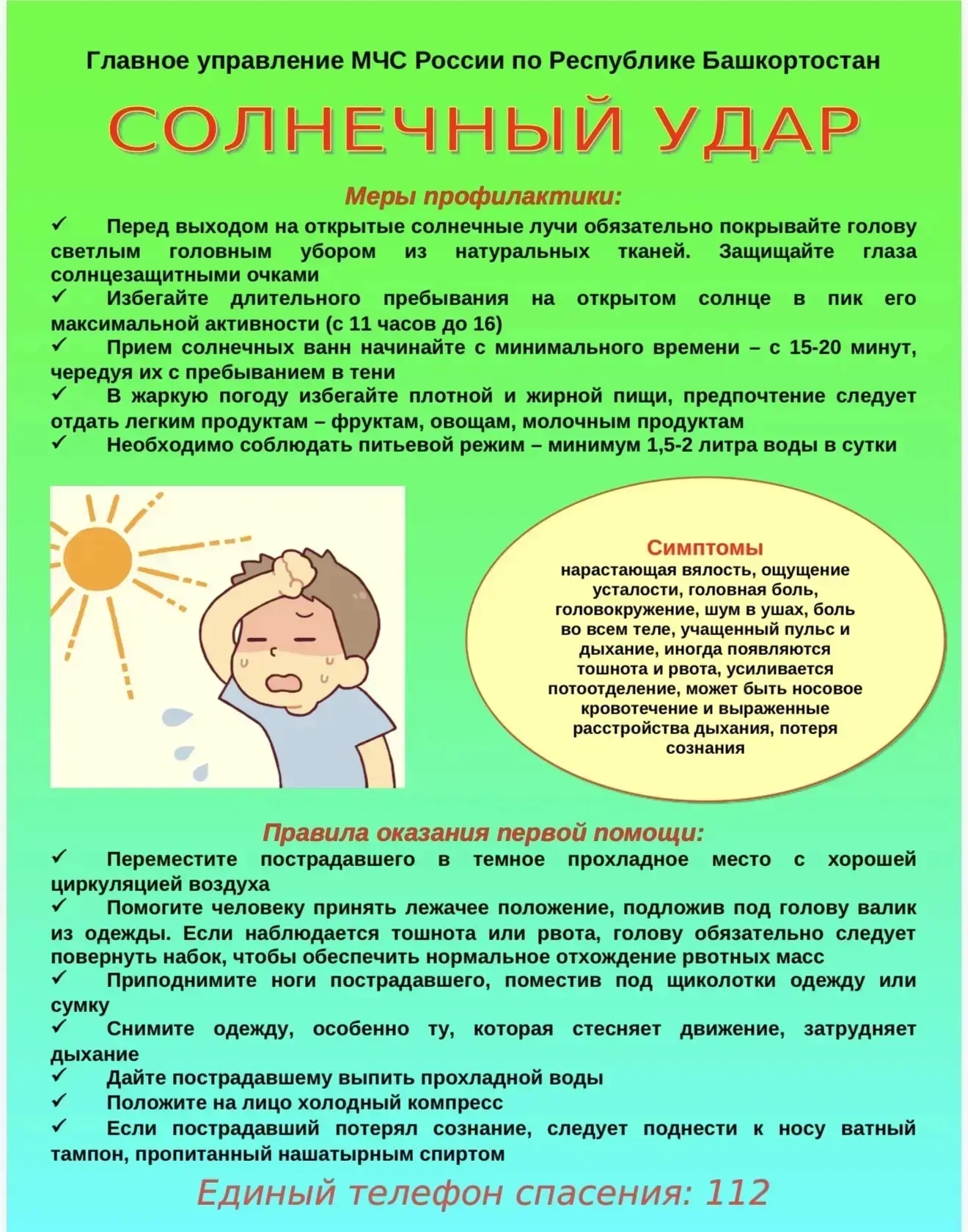 Главное управление МЧС России по Республике Башкортостан

СОЛНЕЧНЫЙ УДАР

Меры профилактики:

✓ Перед выходом на открытые солнечные лучи обязательно покрывайте голову светлым головным убором из натуральных тканей. Защищайте глаза солнцезащитными очками

✓ Избегайте длительного пребывания на открытом солнце в пик его максимальной активности (с 11 часов до 16)

✓ Прием солнечных ванн начинайте с минимального времени – с 15-20 минут, чередуя их с пребыванием в тени

✓ В жаркую погоду избегайте плотной и жирной пищи, предпочтение следует отдать легким продуктам – фруктам, овощам, молочным продуктам

✓ Необходимо соблюдать питьевой режим – минимум 1,5-2 литра воды в сутки

Симптомы
нарастающая вялость, ощущение усталости, головная боль, головокружение, шум в ушах, боль во всем теле, учащенный пульс и дыхание, иногда появляются тошнота и рвота, усиливается потоотделение, может быть носовое кровотечение и выраженные расстройства дыхания, потеря сознания

Правила оказания первой помощи:

✓ Переместите пострадавшего в темное прохладное место с хорошей циркуляцией воздуха

✓ Помогите человеку принять лежачее положение, подложив под голову валик из одежды. Если наблюдается тошнота или рвота, голову обязательно следует повернуть набок, чтобы обеспечить нормальное отхождение рвотных масс

✓ Приподнимите ноги пострадавшего, поместив под щиколотки одежду или сумку

✓ Снимите одежду, особенно ту, которая стесняет движение, затрудняет дыхание

✓ Дайте пострадавшему выпить прохладной воды

✓ Положите на лицо холодный компресс

✓ Если пострадавший потерял сознание, следует поднести к носу ватный тампон, пропитанный нашатырным спиртом

Единый телефон спасения: 112